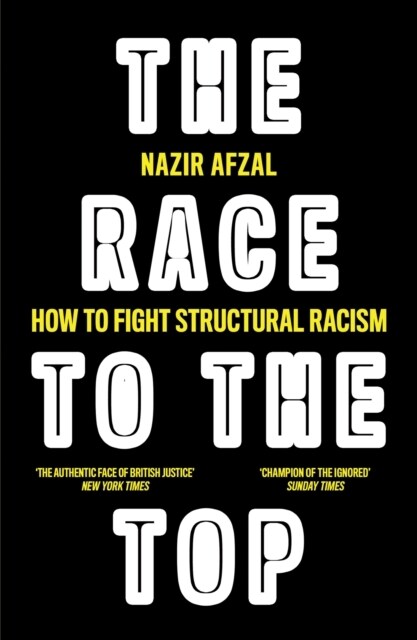 THE

NAZIR AFZAL

RACE

HOW TO FIGHT STRUCTURAL RACISM

TO THE

'THE AUTHENTIC FACE OF BRITISH JUSTICE'
NEW YORK TIMES

'CHAMPION OF THE IGNORED'
SUNDAY TIMES

TOP